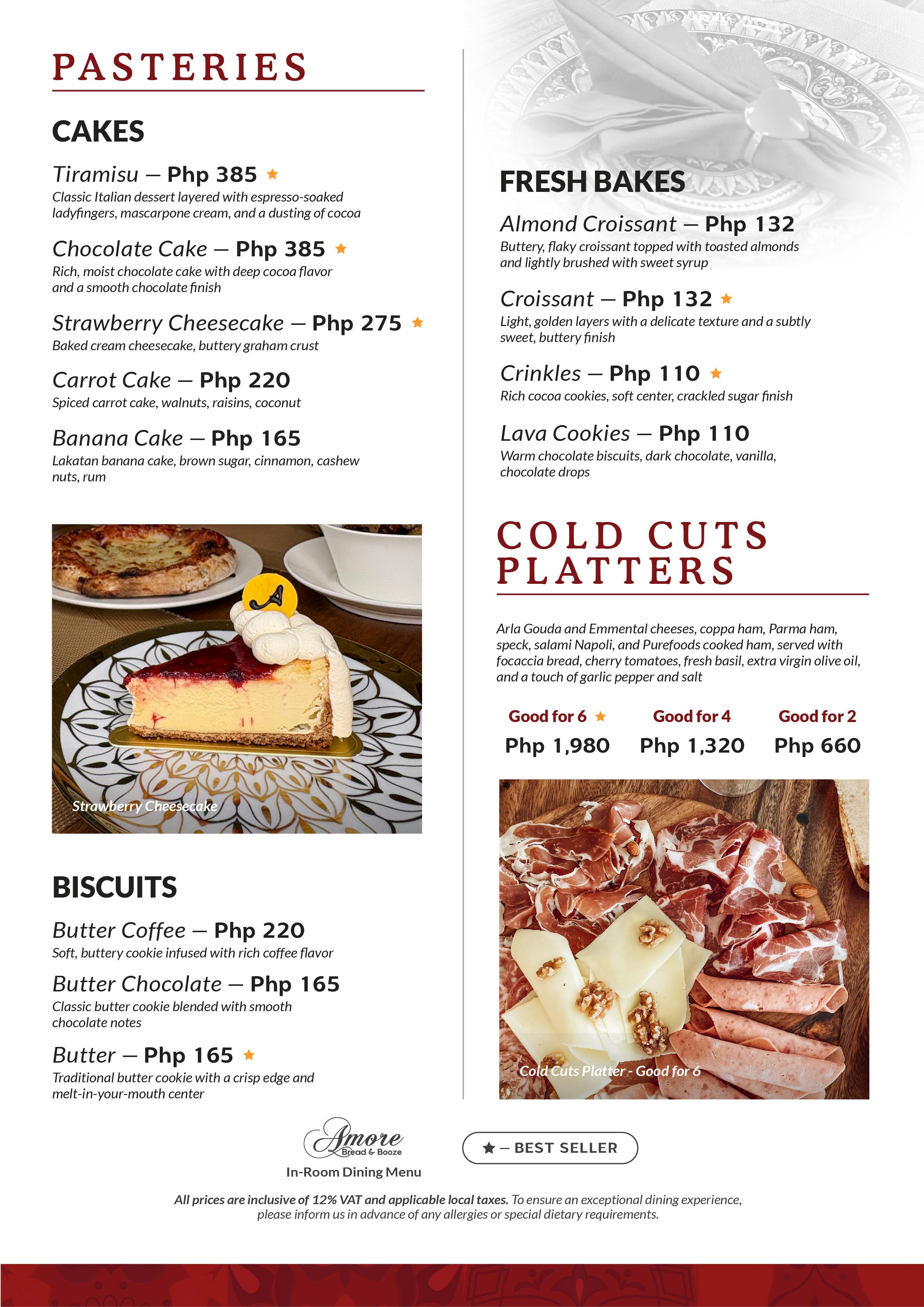 PASTERIES

CAKES

Tiramisu — Php 385 ★
Classic Italian dessert layered with espresso-soaked ladyfingers, mascarpone cream, and a dusting of cocoa

Chocolate Cake — Php 385 ★
Rich, moist chocolate cake with deep cocoa flavor and a smooth chocolate finish

Strawberry Cheesecake — Php 275 ★
Baked cream cheesecake, buttery graham crust

Carrot Cake — Php 220
Spiced carrot cake, walnuts, raisins, coconut

Banana Cake — Php 165
Lakatan banana cake, brown sugar, cinnamon, cashew nuts, rum

Strawberry Cheesecake

BISCUITS

Butter Coffee — Php 220
Soft, buttery cookie infused with rich coffee flavor

Butter Chocolate — Php 165
Classic butter cookie blended with smooth chocolate notes

Butter — Php 165 ★
Traditional butter cookie with a crisp edge and melt-in-your-mouth center

FRESH BAKES

Almond Croissant — Php 132
Buttery, flaky croissant topped with toasted almonds and lightly brushed with sweet syrup

Croissant — Php 132 ★
Light, golden layers with a delicate texture and a subtly sweet, buttery finish

Crinkles — Php 110 ★
Rich cocoa cookies, soft center, crackled sugar finish

Lava Cookies — Php 110
Warm chocolate biscuits, dark chocolate, vanilla, chocolate drops

COLD CUTS PLATTERS

Arla Gouda and Emmental cheeses, coppa ham, Parma ham, speck, salami Napoli, and Purefoods cooked ham, served with focaccia bread, cherry tomatoes, fresh basil, extra virgin olive oil, and a touch of garlic pepper and salt

| Good for 6 ★ | Good for 4 | Good for 2 |
|---|---|---|
| Php 1,980 | Php 1,320 | Php 660 |

Cold Cuts Platter - Good for 6

Amore Bread & Booze
In-Room Dining Menu

★ — BEST SELLER

All prices are inclusive of 12% VAT and applicable local taxes. To ensure an exceptional dining experience, please inform us in advance of any allergies or special dietary requirements.